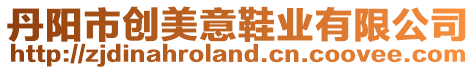 丹阳市创美意鞋业有限公司
http://zjdinahroland.cn.coovee.com